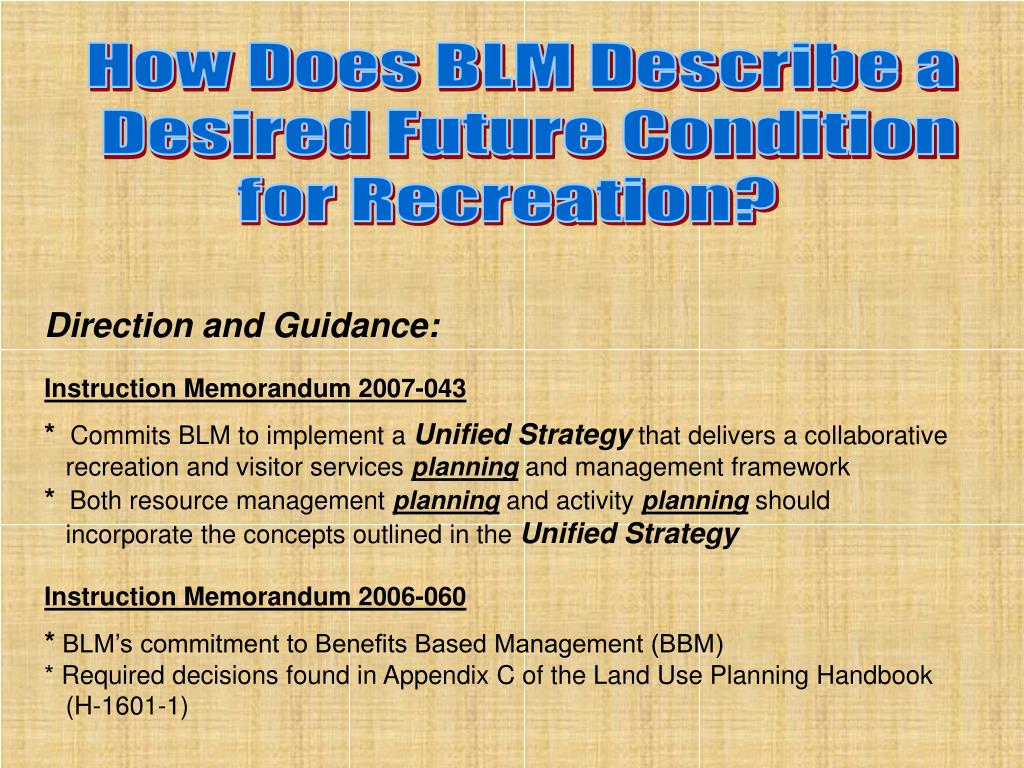 How Does BLM Describe a Desired Future Condition for Recreation?

Direction and Guidance:

Instruction Memorandum 2007-043

* Commits BLM to implement a Unified Strategy that delivers a collaborative recreation and visitor services planning and management framework
* Both resource management planning and activity planning should incorporate the concepts outlined in the Unified Strategy

Instruction Memorandum 2006-060

* BLM's commitment to Benefits Based Management (BBM)
* Required decisions found in Appendix C of the Land Use Planning Handbook (H-1601-1)